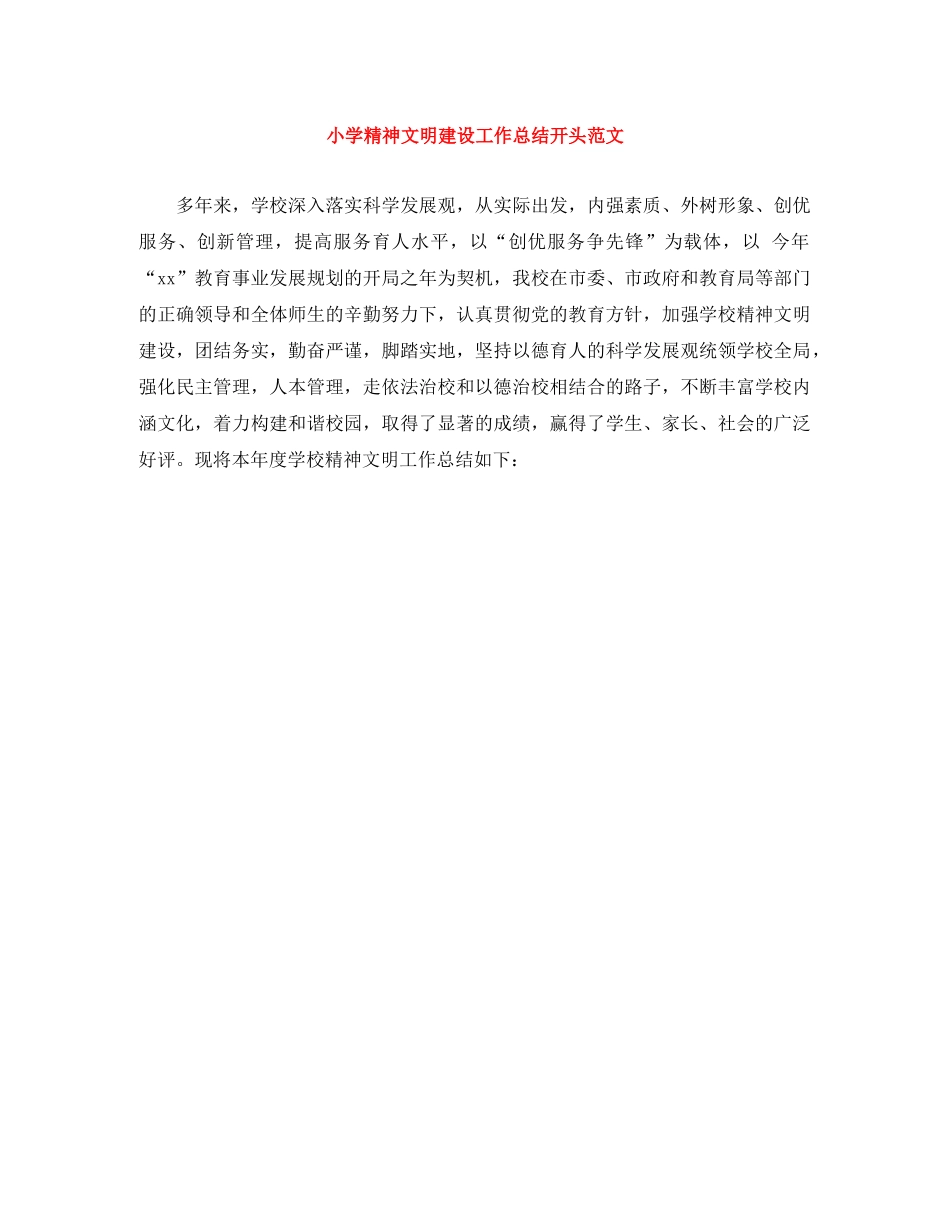 小学精神文明建设工作总结开头范文

多年来，学校深入落实科学发展观，从实际出发，内强素质、外树形象、创优服务、创新管理，提高服务育人水平，以“创优服务争先锋”为载体，以 今年“xx”教育事业发展规划的开局之年为契机，我校在市委、市政府和教育局等部门的正确领导和全体师生的辛勤努力下，认真贯彻党的教育方针，加强学校精神文明建设，团结务实，勤奋严谨，脚踏实地，坚持以德育人的科学发展观统领学校全局，强化民主管理，人本管理，走依法治校和以德治校相结合的路子，不断丰富学校内涵文化，着力构建和谐校园，取得了显著的成绩，赢得了学生、家长、社会的广泛好评。现将本年度学校精神文明工作总结如下：